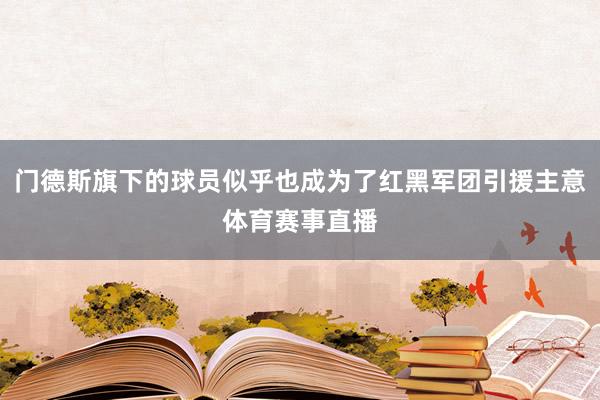 门德斯旗下的球员似乎也成为了红黑军团引援主意
体育赛事直播